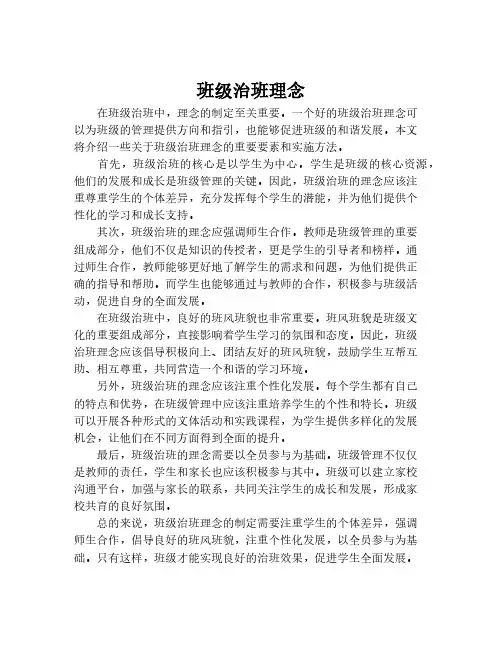 班级治班理念

在班级治班中，理念的制定至关重要。一个好的班级治班理念可以为班级的管理提供方向和指引，也能够促进班级的和谐发展。本文将介绍一些关于班级治班理念的重要要素和实施方法。

首先，班级治班的核心是以学生为中心。学生是班级的核心资源，他们的发展和成长是班级管理的关键。因此，班级治班的理念应该注重尊重学生的个体差异，充分发挥每个学生的潜能，并为他们提供个性化的学习和成长支持。

其次，班级治班的理念应强调师生合作。教师是班级管理的重要组成部分，他们不仅是知识的传授者，更是学生的引导者和榜样。通过师生合作，教师能够更好地了解学生的需求和问题，为他们提供正确的指导和帮助。而学生也能够通过与教师的合作，积极参与班级活动，促进自身的全面发展。

在班级治班中，良好的班风班貌也非常重要。班风班貌是班级文化的重要组成部分，直接影响着学生学习的氛围和态度。因此，班级治班理念应该倡导积极向上、团结友好的班风班貌，鼓励学生互帮互助、相互尊重，共同营造一个和谐的学习环境。

另外，班级治班的理念应该注重个性化发展。每个学生都有自己的特点和优势，在班级管理中应该注重培养学生的个性和特长。班级可以开展各种形式的文体活动和实践课程，为学生提供多样化的发展机会，让他们在不同方面得到全面的提升。

最后，班级治班的理念需要以全员参与为基础。班级管理不仅仅是教师的责任，学生和家长也应该积极参与其中。班级可以建立家校沟通平台，加强与家长的联系，共同关注学生的成长和发展，形成家校共育的良好氛围。

总的来说，班级治班理念的制定需要注重学生的个体差异，强调师生合作，倡导良好的班风班貌，注重个性化发展，以全员参与为基础。只有这样，班级才能实现良好的治班效果，促进学生全面发展。